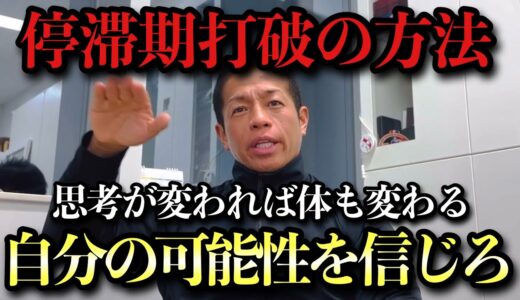 停滞期打破の方法

思考が変われば体も変わる

自分の可能性を信じろ